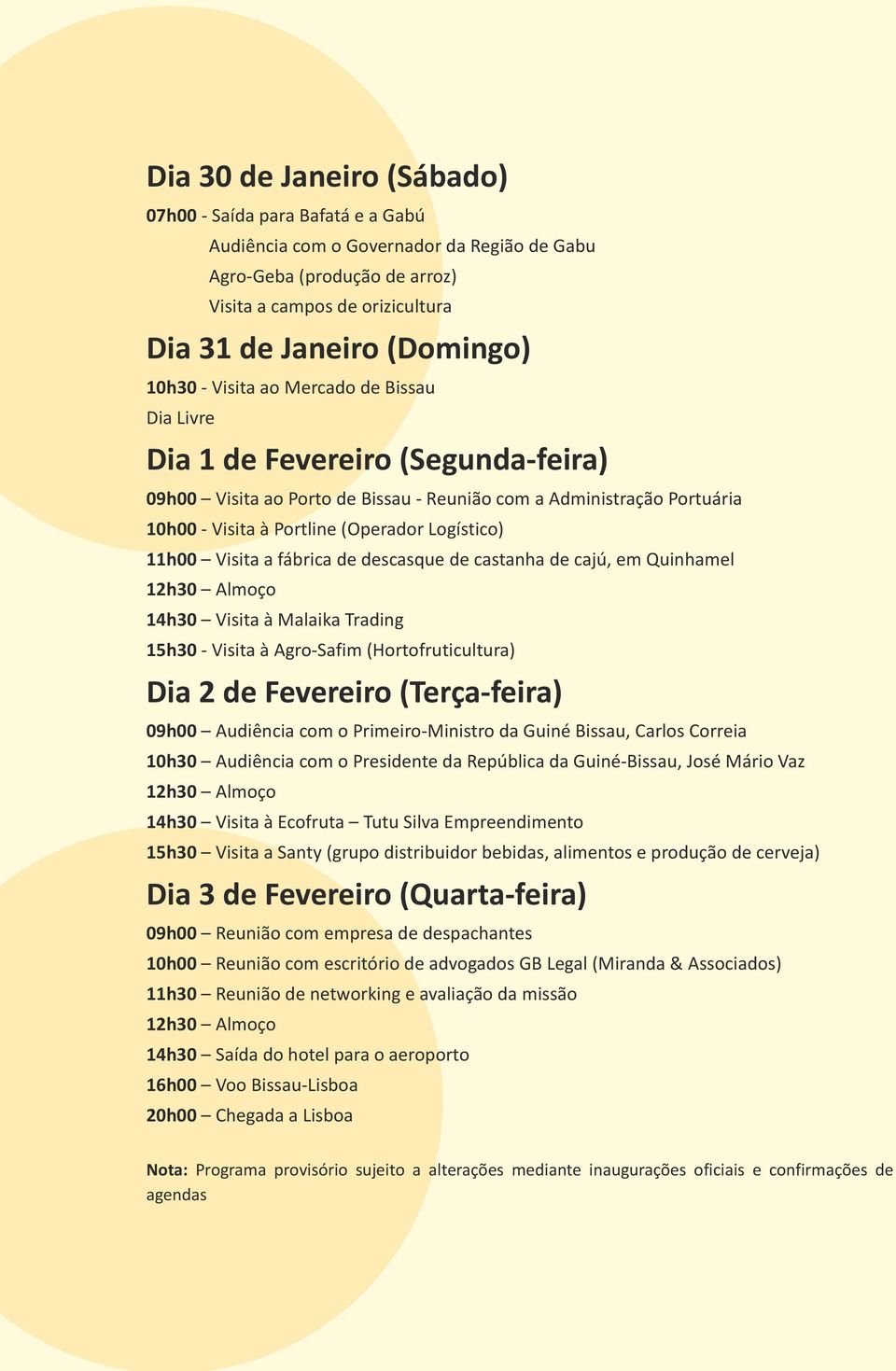 Dia 30 de Janeiro (Sábado)

07h00 - Saída para Bafatá e a Gabú
Audiência com o Governador da Região de Gabu
Agro-Geba (produção de arroz)
Visita a campos de orizicultura

Dia 31 de Janeiro (Domingo)

10h30 - Visita ao Mercado de Bissau
Dia Livre

Dia 1 de Fevereiro (Segunda-feira)

09h00 – Visita ao Porto de Bissau - Reunião com a Administração Portuária
10h00 - Visita à Portline (Operador Logístico)
11h00 – Visita a fábrica de descasque de castanha de cajú, em Quinhamel
12h30 – Almoço
14h30 – Visita à Malaika Trading
15h30 - Visita à Agro-Safim (Hortofruticultura)

Dia 2 de Fevereiro (Terça-feira)

09h00 – Audiência com o Primeiro-Ministro da Guiné Bissau, Carlos Correia
10h30 – Audiência com o Presidente da República da Guiné-Bissau, José Mário Vaz
12h30 – Almoço
14h30 – Visita à Ecofruta – Tutu Silva Empreendimento
15h30 – Visita a Santy (grupo distribuidor bebidas, alimentos e produção de cerveja)

Dia 3 de Fevereiro (Quarta-feira)

09h00 – Reunião com empresa de despachantes
10h00 – Reunião com escritório de advogados GB Legal (Miranda & Associados)
11h30 – Reunião de networking e avaliação da missão
12h30 – Almoço
14h30 – Saída do hotel para o aeroporto
16h00 – Voo Bissau-Lisboa
20h00 – Chegada a Lisboa

Nota: Programa provisório sujeito a alterações mediante inaugurações oficiais e confirmações de agendas